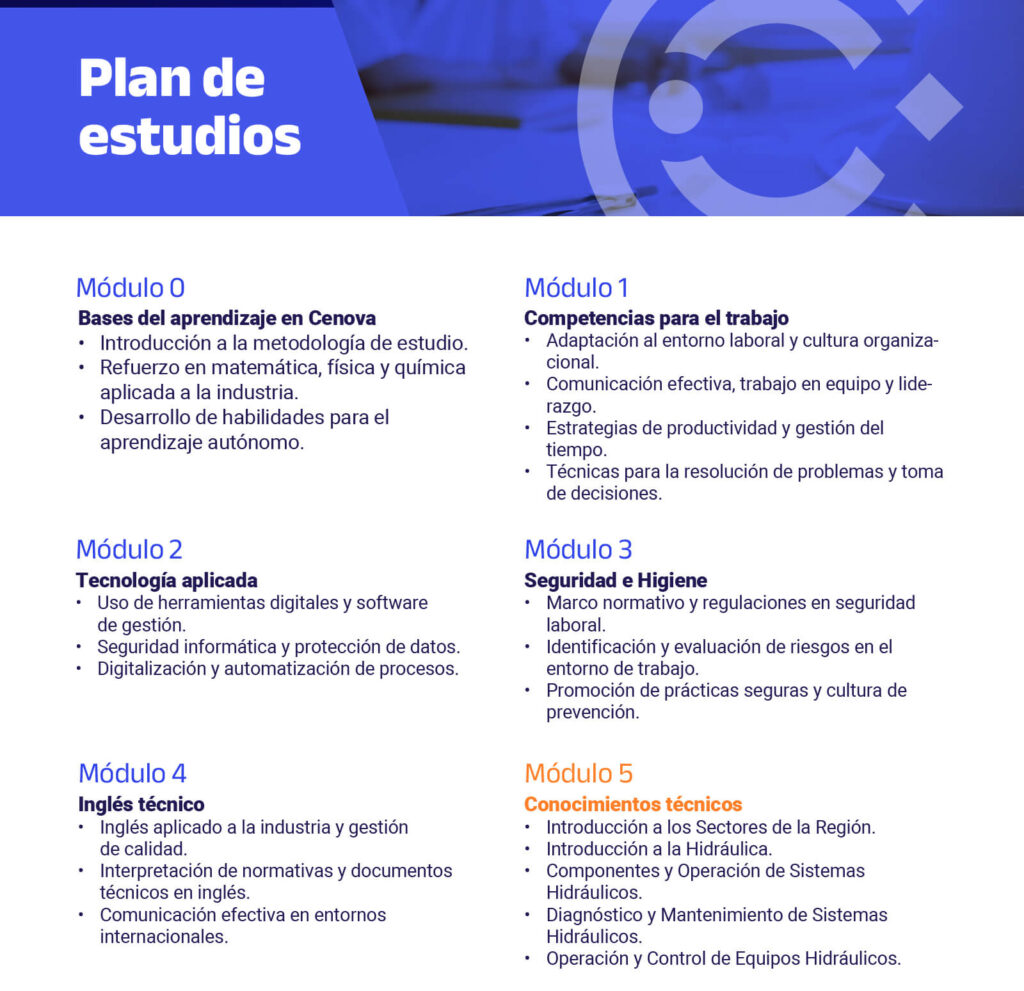 Plan de estudios

Módulo 0
Bases del aprendizaje en Cenova
• Introducción a la metodología de estudio.
• Refuerzo en matemática, física y química aplicada a la industria.
• Desarrollo de habilidades para el aprendizaje autónomo.

Módulo 1
Competencias para el trabajo
• Adaptación al entorno laboral y cultura organizacional.
• Comunicación efectiva, trabajo en equipo y liderazgo.
• Estrategias de productividad y gestión del tiempo.
• Técnicas para la resolución de problemas y toma de decisiones.

Módulo 2
Tecnología aplicada
• Uso de herramientas digitales y software de gestión.
• Seguridad informática y protección de datos.
• Digitalización y automatización de procesos.

Módulo 3
Seguridad e Higiene
• Marco normativo y regulaciones en seguridad laboral.
• Identificación y evaluación de riesgos en el entorno de trabajo.
• Promoción de prácticas seguras y cultura de prevención.

Módulo 4
Inglés técnico
• Inglés aplicado a la industria y gestión de calidad.
• Interpretación de normativas y documentos técnicos en inglés.
• Comunicación efectiva en entornos internacionales.

Módulo 5
Conocimientos técnicos
• Introducción a los Sectores de la Región.
• Introducción a la Hidráulica.
• Componentes y Operación de Sistemas Hidráulicos.
• Diagnóstico y Mantenimiento de Sistemas Hidráulicos.
• Operación y Control de Equipos Hidráulicos.